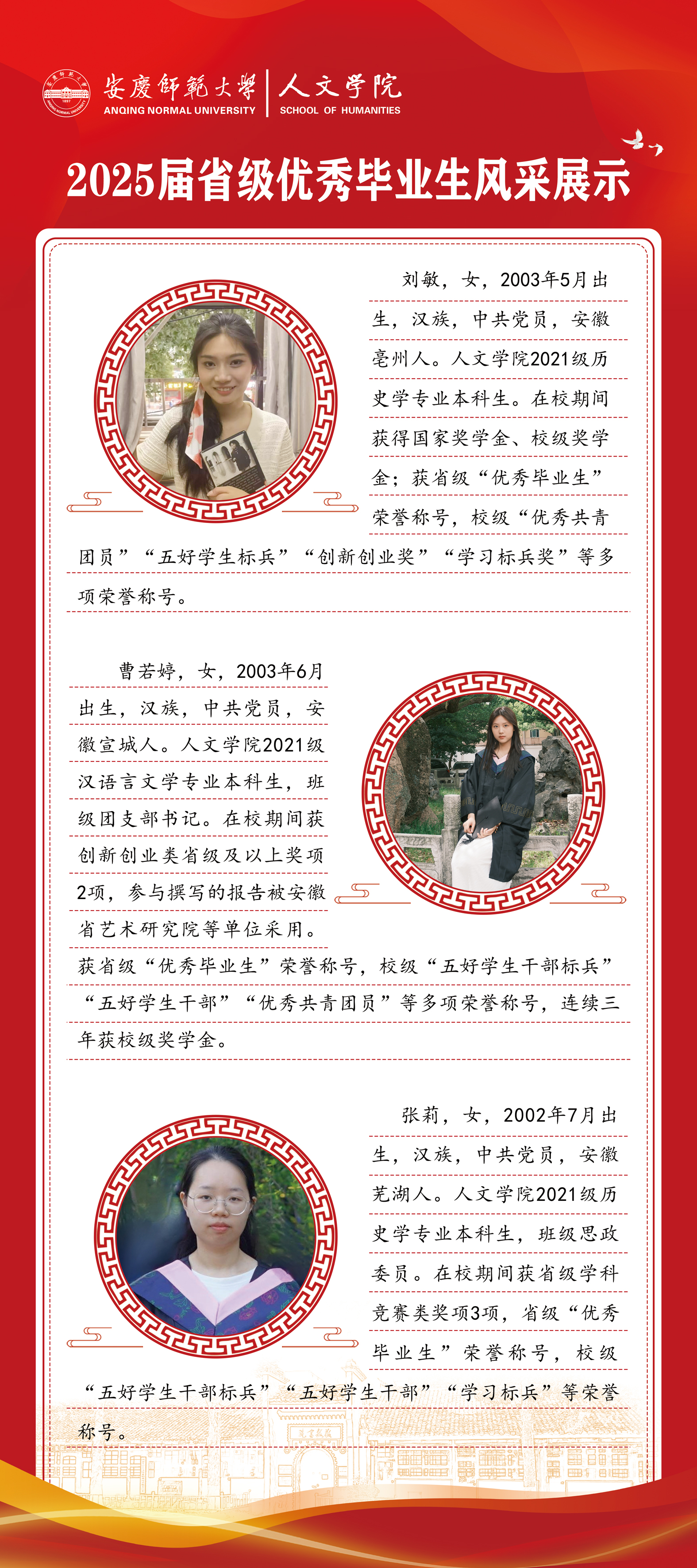 安慶師範大學 ANQING NORMAL UNIVERSITY

人文学院 SCHOOL OF HUMANITIES

2025届省级优秀毕业生风采展示

刘敏，女，2003年5月出生，汉族，中共党员，安徽亳州人。人文学院2021级历史学专业本科生。在校期间获得国家奖学金、校级奖学金；获省级“优秀毕业生”荣誉称号，校级“优秀共青团员”“五好学生标兵”“创新创业奖”“学习标兵奖”等多项荣誉称号。

曹若婷，女，2003年6月出生，汉族，中共党员，安徽宣城人。人文学院2021级汉语言文学专业本科生，班级团支部书记。在校期间获创新创业类省级及以上奖项2项，参与撰写的报告被安徽省艺术研究院等单位采用。获省级“优秀毕业生”荣誉称号，校级“五好学生干部标兵”“五好学生干部”“优秀共青团员”等多项荣誉称号，连续三年获校级奖学金。

张莉，女，2002年7月出生，汉族，中共党员，安徽芜湖人。人文学院2021级历史学专业本科生，班级思政委员。在校期间获省级学科竞赛类奖项3项，省级“优秀毕业生”荣誉称号，校级“五好学生干部标兵”“五好学生干部”“学习标兵”等荣誉称号。